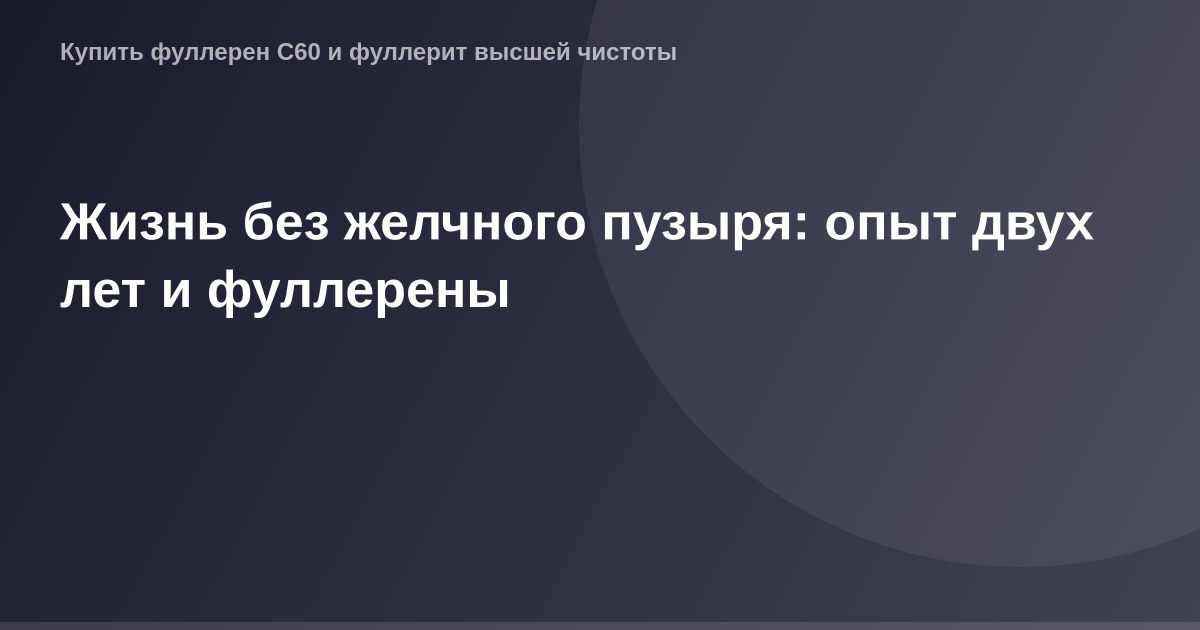 Купить фуллерен C60 и фуллерит высшей чистоты

Жизнь без желчного пузыря: опыт двух лет и фуллерены